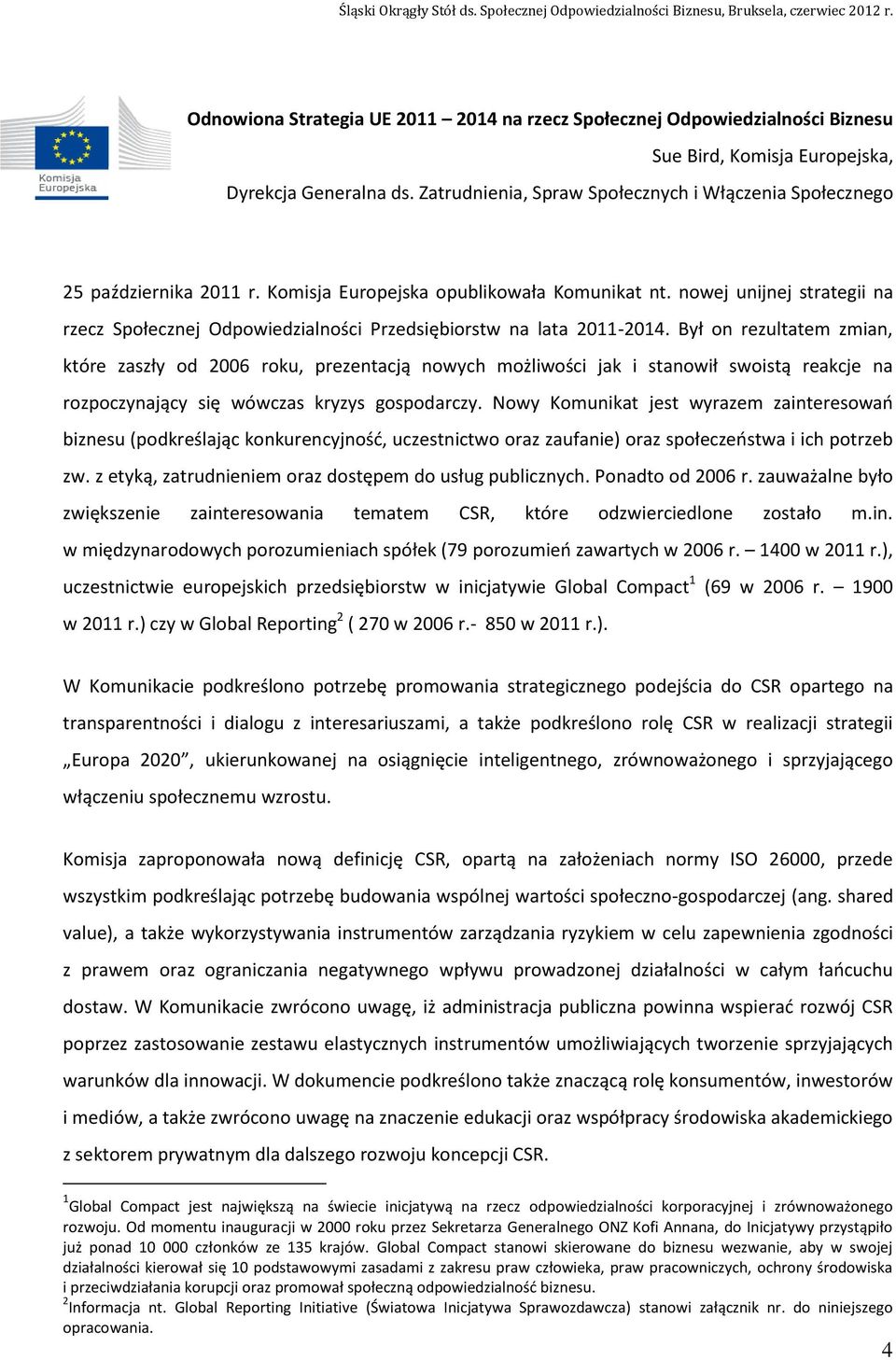 Śląski Okrągły Stół ds. Społecznej Odpowiedzialności Biznesu, Bruksela, czerwiec 2012 r.

Komisja Europejska

Odnowiona Strategia UE 2011 – 2014 na rzecz Społecznej Odpowiedzialności Biznesu

Sue Bird, Komisja Europejska,

Dyrekcja Generalna ds. Zatrudnienia, Spraw Społecznych i Włączenia Społecznego

25 października 2011 r. Komisja Europejska opublikowała Komunikat nt. nowej unijnej strategii na rzecz Społecznej Odpowiedzialności Przedsiębiorstw na lata 2011-2014. Był on rezultatem zmian, które zaszły od 2006 roku, prezentacją nowych możliwości jak i stanowił swoistą reakcje na rozpoczynający się wówczas kryzys gospodarczy. Nowy Komunikat jest wyrazem zainteresowań biznesu (podkreślając konkurencyjność, uczestnictwo oraz zaufanie) oraz społeczeństwa i ich potrzeb zw. z etyką, zatrudnieniem oraz dostępem do usług publicznych. Ponadto od 2006 r. zauważalne było zwiększenie zainteresowania tematem CSR, które odzwierciedlone zostało m.in. w międzynarodowych porozumieniach spółek (79 porozumień zawartych w 2006 r. – 1400 w 2011 r.), uczestnictwie europejskich przedsiębiorstw w inicjatywie Global Compact$^1$ (69 w 2006 r. – 1900 w 2011 r.) czy w Global Reporting$^2$ ( 270 w 2006 r.- 850 w 2011 r.).

W Komunikacie podkreślono potrzebę promowania strategicznego podejścia do CSR opartego na transparentności i dialogu z interesariuszami, a także podkreślono rolę CSR w realizacji strategii „Europa 2020”, ukierunkowanej na osiągnięcie inteligentnego, zrównoważonego i sprzyjającego włączeniu społecznemu wzrostu.

Komisja zaproponowała nową definicję CSR, opartą na założeniach normy ISO 26000, przede wszystkim podkreślając potrzebę budowania wspólnej wartości społeczno-gospodarczej (ang. shared value), a także wykorzystywania instrumentów zarządzania ryzykiem w celu zapewnienia zgodności z prawem oraz ograniczania negatywnego wpływu prowadzonej działalności w całym łańcuchu dostaw. W Komunikacie zwrócono uwagę, iż administracja publiczna powinna wspierać rozwój CSR poprzez zastosowanie zestawu elastycznych instrumentów umożliwiających tworzenie sprzyjających warunków dla innowacji. W dokumencie podkreślono także znaczącą rolę konsumentów, inwestorów i mediów, a także zwrócono uwagę na znaczenie edukacji oraz współpracy środowiska akademickiego z sektorem prywatnym dla dalszego rozwoju koncepcji CSR.

$^1$Global Compact jest największą na świecie inicjatywą na rzecz odpowiedzialności korporacyjnej i zrównoważonego rozwoju. Od momentu inauguracji w 2000 roku przez Sekretarza Generalnego ONZ Kofi Annana, do Inicjatywy przystąpiło już ponad 10 000 członków ze 135 krajów. Global Compact stanowi skierowane do biznesu wezwanie, aby w swojej działalności kierował się 10 podstawowymi zasadami z zakresu praw człowieka, praw pracowniczych, ochrony środowiska i przeciwdziałania korupcji oraz promował społeczną odpowiedzialność biznesu.
$^2$Informacja nt. Global Reporting Initiative (Światowa Inicjatywa Sprawozdawcza) stanowi załącznik nr. do niniejszego opracowania.

4